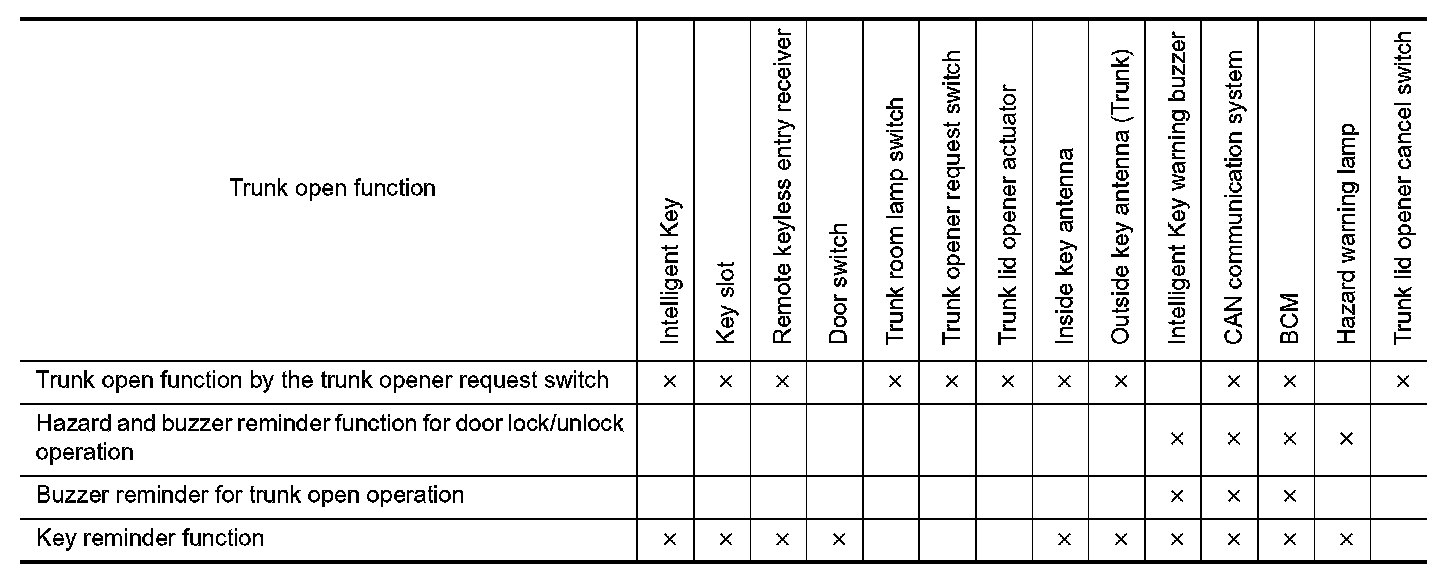 | Trunk open function | Intelligent Key | Key slot | Remote keyless entry receiver | Door switch | Trunk room lamp switch | Trunk opener request switch | Trunk lid opener actuator | Inside key antenna | Outside key antenna (Trunk) | Intelligent Key warning buzzer | CAN communication system | BCM | Hazard warning lamp | Trunk lid opener cancel switch |
|---|---|---|---|---|---|---|---|---|---|---|---|---|---|---|
| Trunk open function by the trunk opener request switch | × | × | × | | × | × | × | × | × | | × | × | | × |
| Hazard and buzzer reminder function for door lock/unlock operation | | | | | | | | | | × | × | × | × | |
| Buzzer reminder for trunk open operation | | | | | | | | | | × | × | × | | |
| Key reminder function | × | × | × | × | | | | × | × | × | × | × | × | |